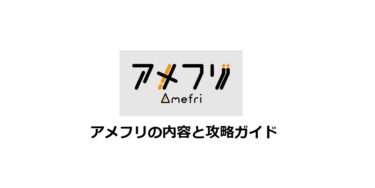 アメフリ
Amefri

アメフリの内容と攻略ガイド